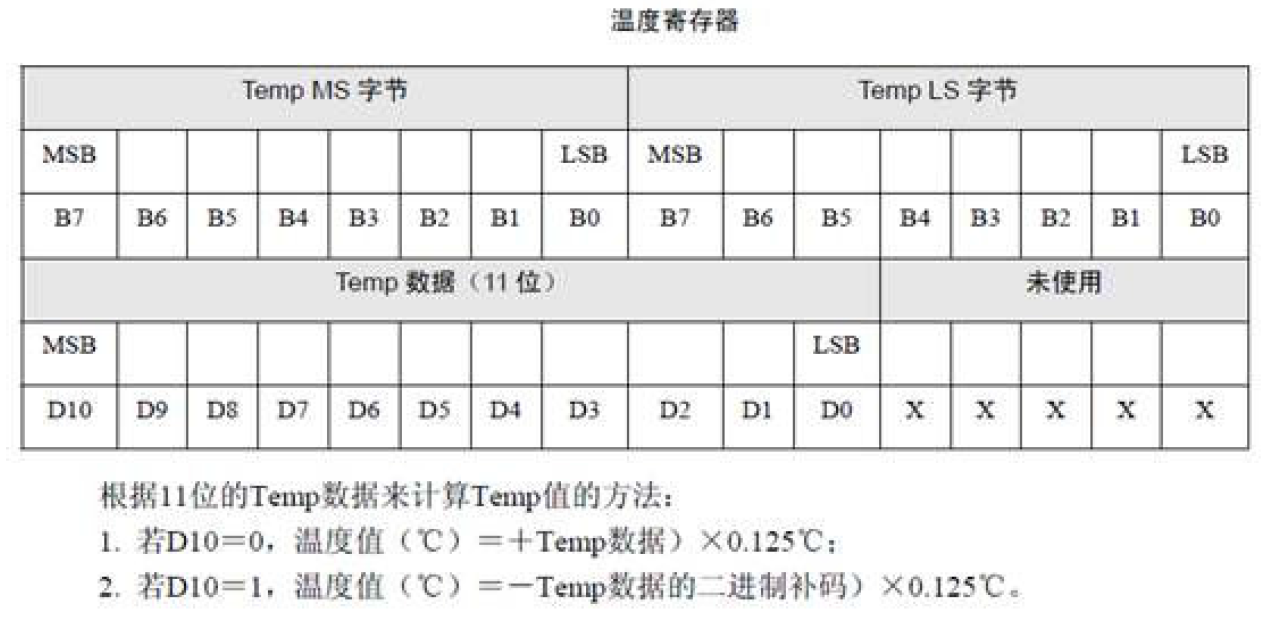 温度寄存器

| Temp MS 字节 | | | | | | | | Temp LS 字节 | | | | | | | |
|---|---|---|---|---|---|---|---|---|---|---|---|---|---|---|---|
| MSB | | | | | | | LSB | MSB | | | | | | | LSB |
| B7 | B6 | B5 | B4 | B3 | B2 | B1 | B0 | B7 | B6 | B5 | B4 | B3 | B2 | B1 | B0 |
| Temp 数据（11 位） | | | | | | | | | | | 未使用 | | | | |
| MSB | | | | | | | | | | LSB | | | | | |
| D10 | D9 | D8 | D7 | D6 | D5 | D4 | D3 | D2 | D1 | D0 | X | X | X | X | X |

根据11位的Temp数据来计算Temp值的方法：
1. 若D10＝0，温度值（℃）＝＋Temp数据）×0.125℃；
2. 若D10＝1，温度值（℃）＝－Temp数据的二进制补码）×0.125℃。